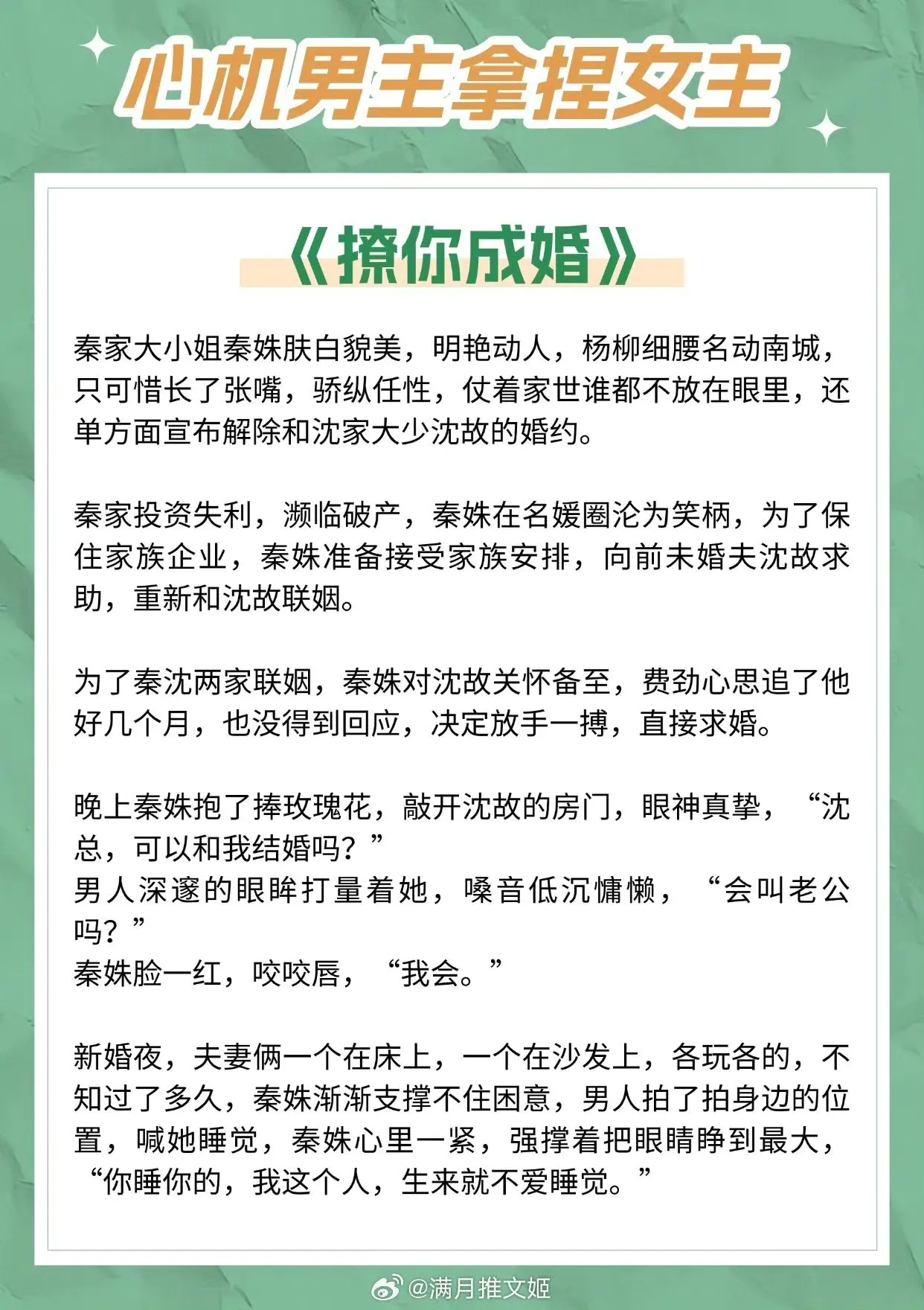 心机男主拿捏女主

《撩你成婚》

秦家大小姐秦姝肤白貌美，明艳动人，杨柳细腰名动南城，只可惜长了张嘴，骄纵任性，仗着家世谁都不放在眼里，还单方面宣布解除和沈家大少沈故的婚约。

秦家投资失利，濒临破产，秦姝在名媛圈沦为笑柄，为了保住家族企业，秦姝准备接受家族安排，向前未婚夫沈故求助，重新和沈故联姻。

为了秦沈两家联姻，秦姝对沈故关怀备至，费劲心思追了他好几个月，也没得到回应，决定放手一搏，直接求婚。

晚上秦姝抱了捧玫瑰花，敲开沈故的房门，眼神真挚，“沈总，可以和我结婚吗？”
男人深邃的眼眸打量着她，嗓音低沉慵懒，“会叫老公吗？”
秦姝脸一红，咬咬唇，“我会。”

新婚夜，夫妻俩一个在床上，一个在沙发上，各玩各的，不知过了多久，秦姝渐渐支撑不住困意，男人拍了拍身边的位置，喊她睡觉，秦姝心里一紧，强撑着把眼睛睁到最大，“你睡你的，我这个人，生来就不爱睡觉。”

@满月推文姬